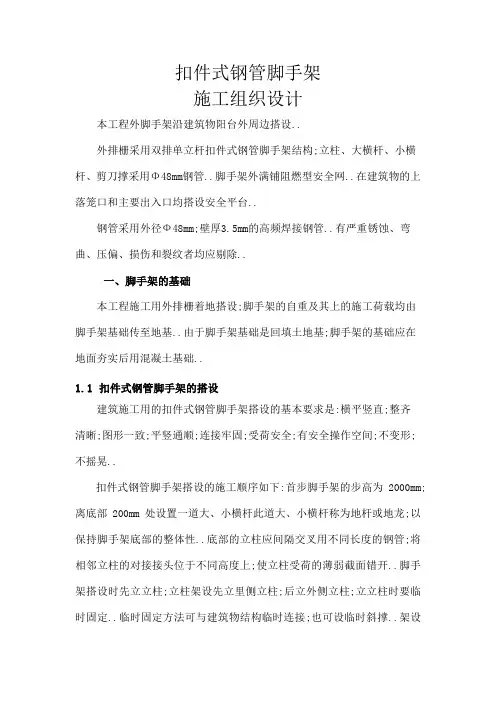 扣件式钢管脚手架
施工组织设计

本工程外脚手架沿建筑物阳台外周边搭设..

外排栅采用双排单立杆扣件式钢管脚手架结构;立柱、大横杆、小横杆、剪刀撑采用Φ48mm钢管..脚手架外满铺阻燃型安全网..在建筑物的上落笼口和主要出入口均搭设安全平台..

钢管采用外径Φ48mm;壁厚3.5mm的高频焊接钢管..有严重锈蚀、弯曲、压偏、损伤和裂纹者均应剔除..

一、脚手架的基础

本工程施工用外排栅着地搭设;脚手架的自重及其上的施工荷载均由脚手架基础传至地基..由于脚手架基础是回填土地基;脚手架的基础应在地面夯实后用混凝土基础..

1.1 扣件式钢管脚手架的搭设

建筑施工用的扣件式钢管脚手架搭设的基本要求是:横平竖直;整齐清晰;图形一致;平竖通顺;连接牢固;受荷安全;有安全操作空间;不变形;不摇晃..

扣件式钢管脚手架搭设的施工顺序如下:首步脚手架的步高为 2000mm;离底部 200mm 处设置一道大、小横杆此道大、小横杆称为地杆或地龙;以保持脚手架底部的整体性..底部的立柱应间隔交叉用不同长度的钢管;将相邻立柱的对接接头位于不同高度上;使立柱受荷的薄弱截面错开..脚手架搭设时先立立柱;立柱架设先立里侧立柱;后立外侧立柱;立立柱时要临时固定..临时固定方法可与建筑物结构临时连接;也可设临时斜撑..架设